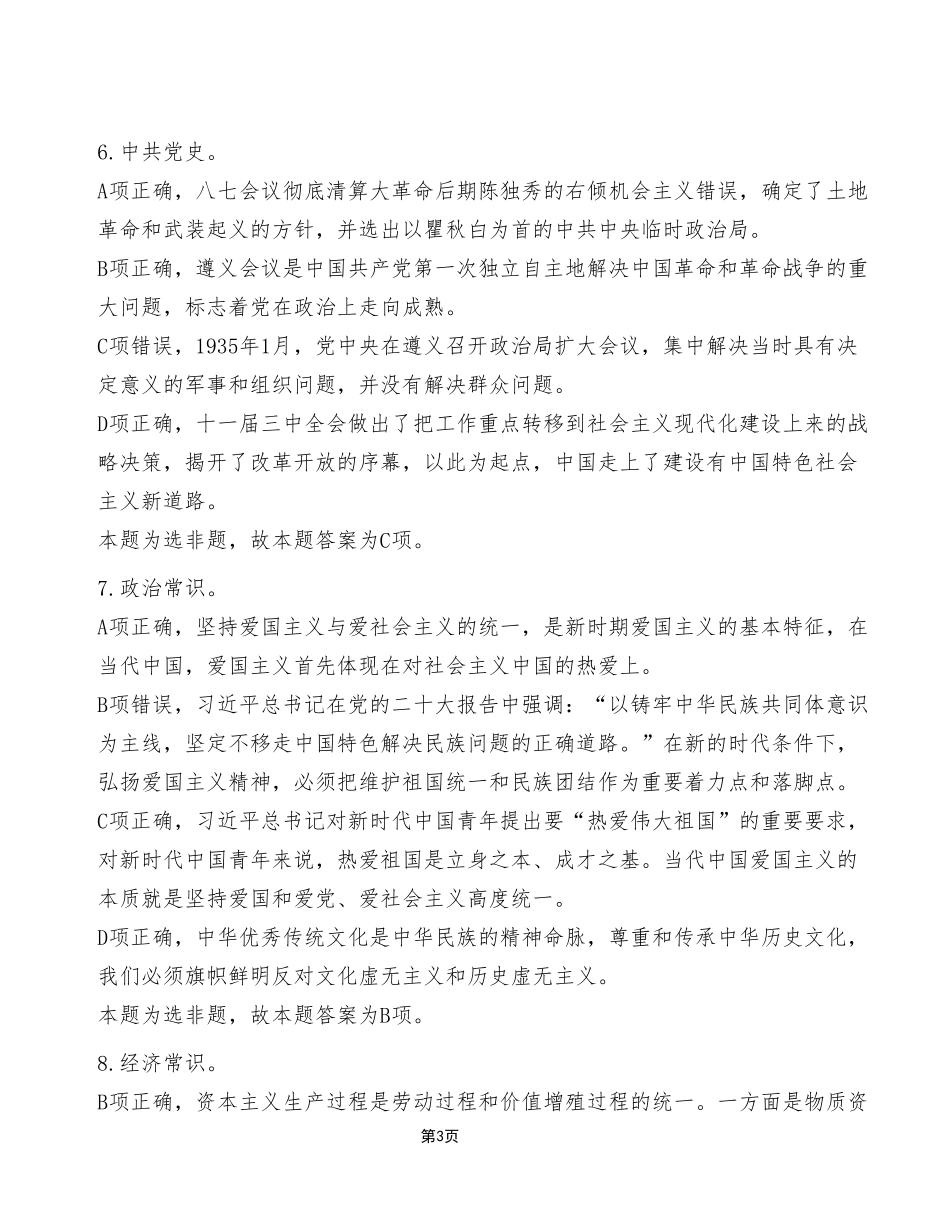 6.中共党史。

A项正确，八七会议彻底清算大革命后期陈独秀的右倾机会主义错误，确定了土地革命和武装起义的方针，并选出以瞿秋白为首的中共中央临时政治局。

B项正确，遵义会议是中国共产党第一次独立自主地解决中国革命和革命战争的重大问题，标志着党在政治上走向成熟。

C项错误，1935年1月，党中央在遵义召开政治局扩大会议，集中解决当时具有决定意义的军事和组织问题，并没有解决群众问题。

D项正确，十一届三中全会做出了把工作重点转移到社会主义现代化建设上来的战略决策，揭开了改革开放的序幕，以此为起点，中国走上了建设有中国特色社会主义新道路。

本题为选非题，故本题答案为C项。

7.政治常识。

A项正确，坚持爱国主义与爱社会主义的统一，是新时期爱国主义的基本特征，在当代中国，爱国主义首先体现在对社会主义中国的热爱上。

B项错误，习近平总书记在党的二十大报告中强调：“以铸牢中华民族共同体意识为主线，坚定不移走中国特色解决民族问题的正确道路。”在新的时代条件下，弘扬爱国主义精神，必须把维护祖国统一和民族团结作为重要着力点和落脚点。

C项正确，习近平总书记对新时代中国青年提出要“热爱伟大祖国”的重要要求，对新时代中国青年来说，热爱祖国是立身之本、成才之基。当代中国爱国主义的本质就是坚持爱国和爱党、爱社会主义高度统一。

D项正确，中华优秀传统文化是中华民族的精神命脉，尊重和传承中华历史文化，我们必须旗帜鲜明反对文化虚无主义和历史虚无主义。

本题为选非题，故本题答案为B项。

8.经济常识。

B项正确，资本主义生产过程是劳动过程和价值增殖过程的统一。一方面是物质资

第3页